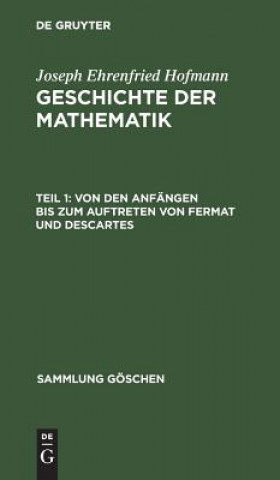 DE GRUYTER

Joseph Ehrenfried Hofmann
GESCHICHTE DER MATHEMATIK

TEIL 1: VON DEN ANFÄNGEN BIS ZUM AUFTRETEN VON FERMAT UND DESCARTES

SAMMLUNG GÖSCHEN

DE
G